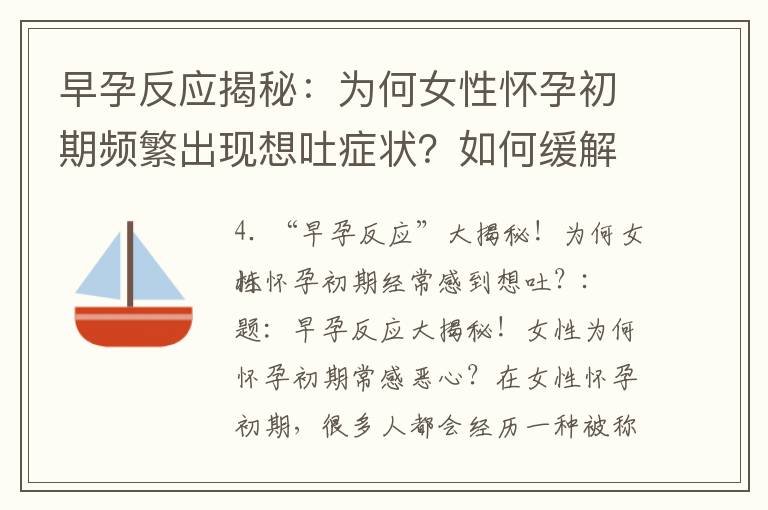 早孕反应揭秘：为何女性怀孕初期频繁出现想吐症状？如何缓解

4. “早孕反应”大揭秘！为何女性怀孕初期经常感到想吐？：题：早孕反应大揭秘！女性为何怀孕初期常感恶心？在女性怀孕初期，很多人都会经历一种被称